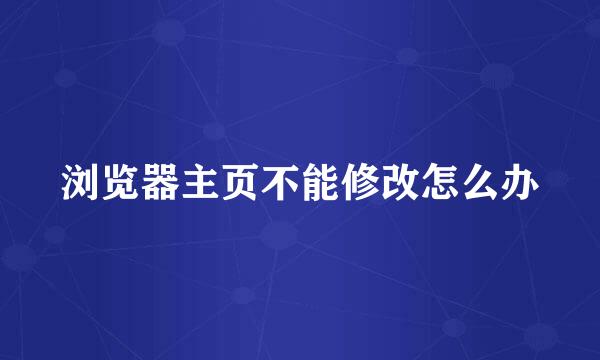 浏览器主页不能修改怎么办